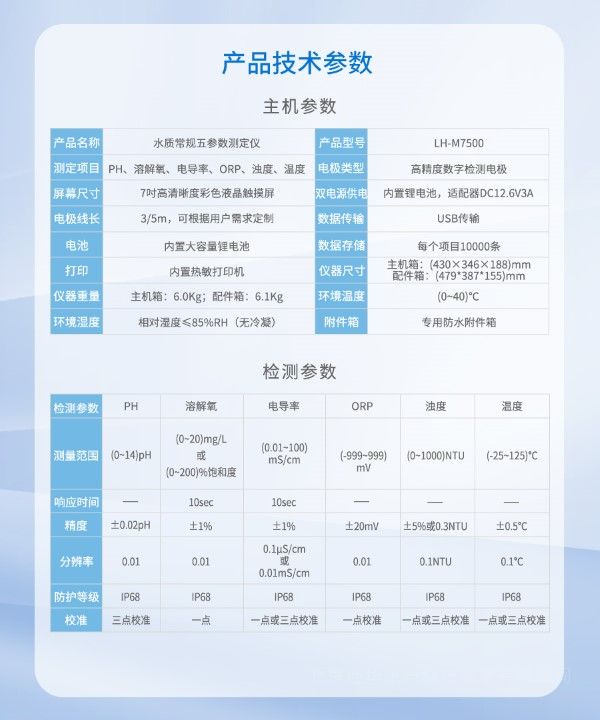 产品技术参数

主机参数

| 产品名称 | 水质常规五参数测定仪 | 产品型号 | LH-M7500 |
|---|---|---|---|
| 测定项目 | PH、溶解氧、电导率、ORP、浊度、温度 | 电极类型 | 高精度数字检测电极 |
| 屏幕尺寸 | 7吋高清晰度彩色液晶触摸屏 | 双电源供电 | 内置锂电池，适配器DC12.6V3A |
| 电极线长 | 3/5m，可根据用户需求定制 | 数据传输 | USB传输 |
| 电池 | 内置大容量锂电池 | 数据存储 | 每个项目10000条 |
| 打印 | 内置热敏打印机 | 仪器尺寸 | 主机箱：(430×346×188)mm 配件箱：(479*387*155)mm |
| 仪器重量 | 主机箱：6.0Kg；配件箱：6.1Kg | 环境温度 | (0~40)°C |
| 环境湿度 | 相对湿度≤85%RH（无冷凝） | 附件箱 | 专用防水附件箱 |

检测参数

| 检测参数 | PH | 溶解氧 | 电导率 | ORP | 浊度 | 温度 |
|---|---|---|---|---|---|---|
| 测量范围 | (0~14)pH | (0~20)mg/L 或 (0~200)%饱和度 | (0.01~100) mS/cm | (-999~999) mV | (0~1000)NTU | (-25~125)°C |
| 响应时间 | — | 10sec | 10sec | — | — | — |
| 精度 | ±0.02pH | ±1% | ±1% | ±20mV | ±5%或0.3NTU | ±0.5°C |
| 分辨率 | 0.01 | 0.01 | 0.1μS/cm 或 0.01mS/cm | 0.01 | 0.1NTU | 0.1°C |
| 防护等级 | IP68 | IP68 | IP68 | IP68 | IP68 | IP68 |
| 校准 | 三点校准 | 一点 | 一点或三点校准 | 一点校准 | 一点或三点校准 | 一点或三点校准 |